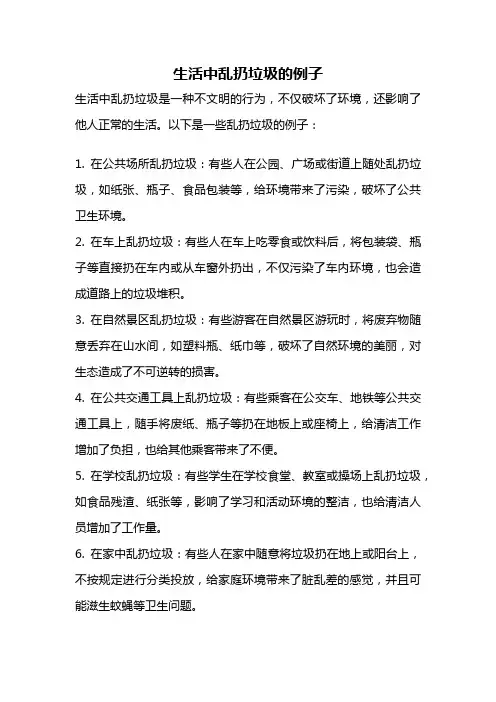 生活中乱扔垃圾的例子

生活中乱扔垃圾是一种不文明的行为，不仅破坏了环境，还影响了他人正常的生活。以下是一些乱扔垃圾的例子：

1. 在公共场所乱扔垃圾：有些人在公园、广场或街道上随处乱扔垃圾，如纸张、瓶子、食品包装等，给环境带来了污染，破坏了公共卫生环境。

2. 在车上乱扔垃圾：有些人在车上吃零食或饮料后，将包装袋、瓶子等直接扔在车内或从车窗外扔出，不仅污染了车内环境，也会造成道路上的垃圾堆积。

3. 在自然景区乱扔垃圾：有些游客在自然景区游玩时，将废弃物随意丢弃在山水间，如塑料瓶、纸巾等，破坏了自然环境的美丽，对生态造成了不可逆转的损害。

4. 在公共交通工具上乱扔垃圾：有些乘客在公交车、地铁等公共交通工具上，随手将废纸、瓶子等扔在地板上或座椅上，给清洁工作增加了负担，也给其他乘客带来了不便。

5. 在学校乱扔垃圾：有些学生在学校食堂、教室或操场上乱扔垃圾，如食品残渣、纸张等，影响了学习和活动环境的整洁，也给清洁人员增加了工作量。

6. 在家中乱扔垃圾：有些人在家中随意将垃圾扔在地上或阳台上，不按规定进行分类投放，给家庭环境带来了脏乱差的感觉，并且可能滋生蚊蝇等卫生问题。